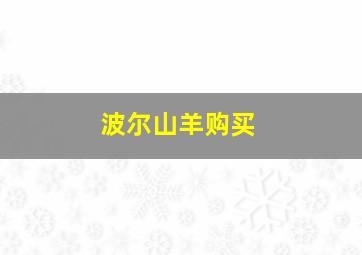 波尔山羊购买